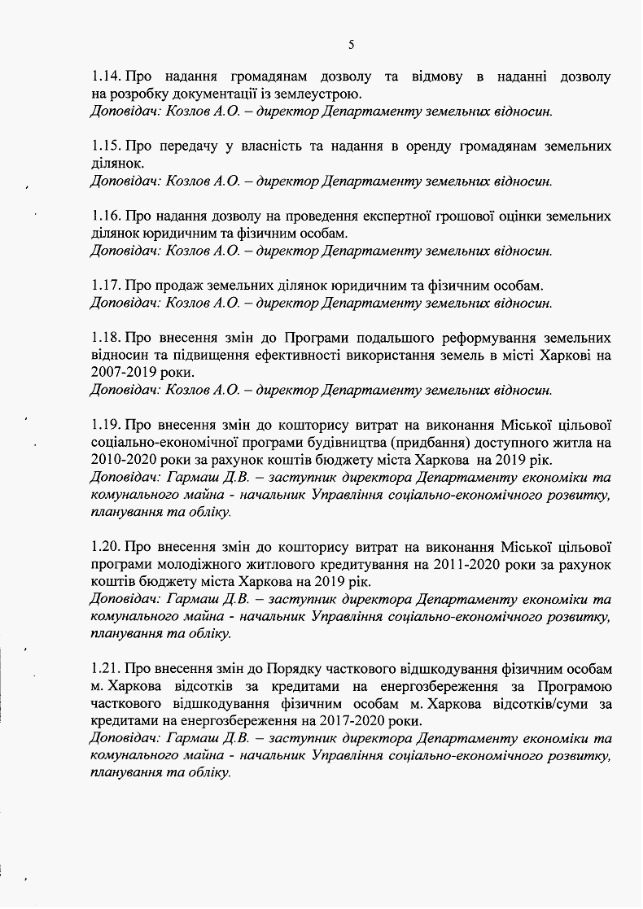 5

1.14. Про надання громадянам дозволу та відмову в наданні дозволу на розробку документації із землеустрою.
Доповідач: Козлов А.О. – директор Департаменту земельних відносин.

1.15. Про передачу у власність та надання в оренду громадянам земельних ділянок.
Доповідач: Козлов А.О. – директор Департаменту земельних відносин.

1.16. Про надання дозволу на проведення експертної грошової оцінки земельних ділянок юридичним та фізичним особам.
Доповідач: Козлов А.О. – директор Департаменту земельних відносин.

1.17. Про продаж земельних ділянок юридичним та фізичним особам.
Доповідач: Козлов А.О. – директор Департаменту земельних відносин.

1.18. Про внесення змін до Програми подальшого реформування земельних відносин та підвищення ефективності використання земель в місті Харкові на 2007-2019 роки.
Доповідач: Козлов А.О. – директор Департаменту земельних відносин.

1.19. Про внесення змін до кошторису витрат на виконання Міської цільової соціально-економічної програми будівництва (придбання) доступного житла на 2010-2020 роки за рахунок коштів бюджету міста Харкова на 2019 рік.
Доповідач: Гармаш Д.В. – заступник директора Департаменту економіки та комунального майна - начальник Управління соціально-економічного розвитку, планування та обліку.

1.20. Про внесення змін до кошторису витрат на виконання Міської цільової програми молодіжного житлового кредитування на 2011-2020 роки за рахунок коштів бюджету міста Харкова на 2019 рік.
Доповідач: Гармаш Д.В. – заступник директора Департаменту економіки та комунального майна - начальник Управління соціально-економічного розвитку, планування та обліку.

1.21. Про внесення змін до Порядку часткового відшкодування фізичним особам м. Харкова відсотків за кредитами на енергозбереження за Програмою часткового відшкодування фізичним особам м. Харкова відсотків/суми за кредитами на енергозбереження на 2017-2020 роки.
Доповідач: Гармаш Д.В. – заступник директора Департаменту економіки та комунального майна - начальник Управління соціально-економічного розвитку, планування та обліку.